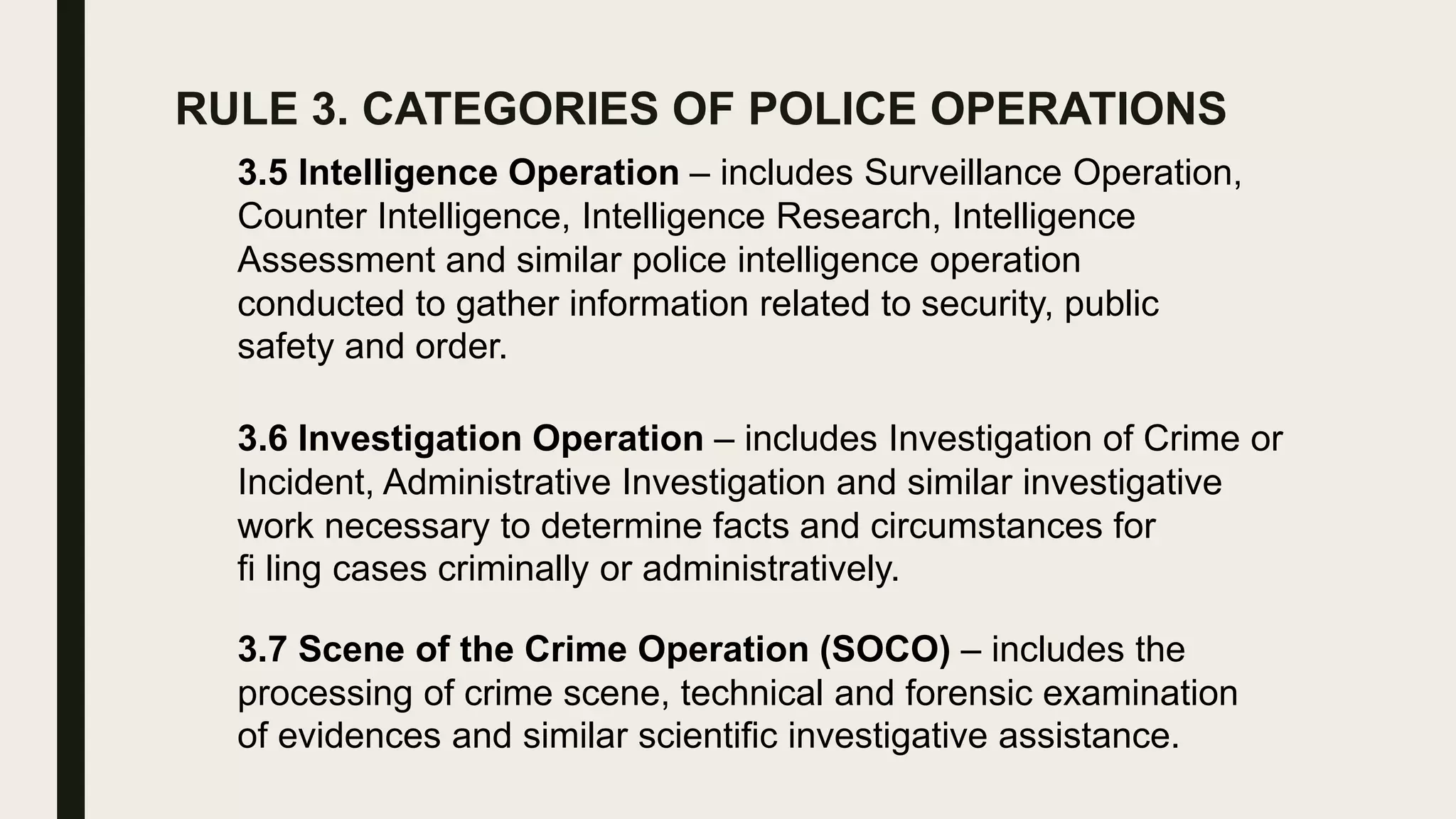 RULE 3. CATEGORIES OF POLICE OPERATIONS

3.5 Intelligence Operation – includes Surveillance Operation, Counter Intelligence, Intelligence Research, Intelligence Assessment and similar police intelligence operation conducted to gather information related to security, public safety and order.

3.6 Investigation Operation – includes Investigation of Crime or Incident, Administrative Investigation and similar investigative work necessary to determine facts and circumstances for fi ling cases criminally or administratively.

3.7 Scene of the Crime Operation (SOCO) – includes the processing of crime scene, technical and forensic examination of evidences and similar scientific investigative assistance.